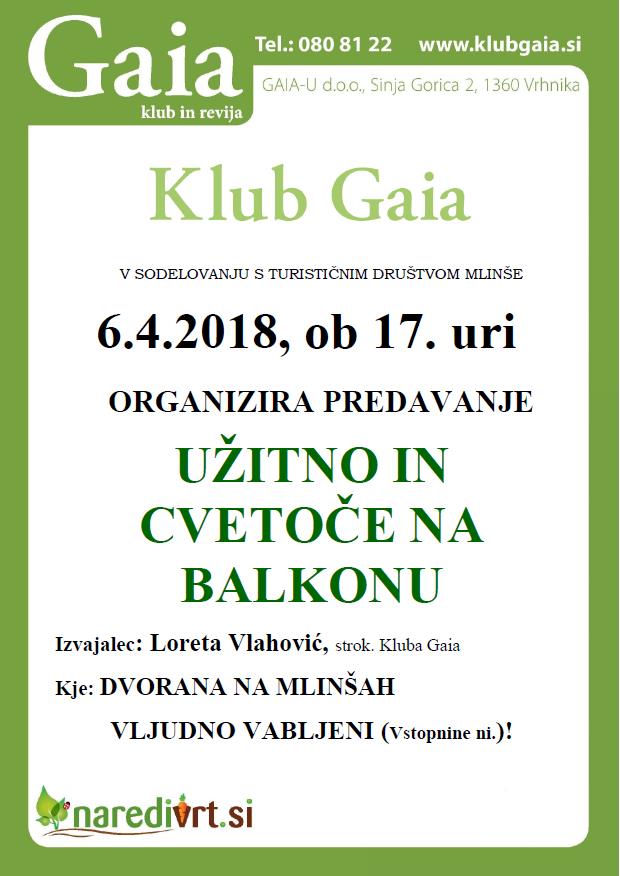 Gaia
klub in revija

Tel.: 080 81 22 www.klubgaia.si

GAIA-U d.o.o., Sinja Gorica 2, 1360 Vrhnika

Klub Gaia

V SODELOVANJU S TURISTIČNIM DRUŠTVOM MLINŠE

6.4.2018, ob 17. uri

ORGANIZIRA PREDAVANJE

UŽITNO IN CVETOČE NA BALKONU

Izvajalec: Loreta Vlahović, strok. Kluba Gaia

Kje: DVORANA NA MLINŠAH

VLJUDNO VABLJENI (Vstopnine ni.)!

naredivrt.si